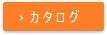 › カタログ